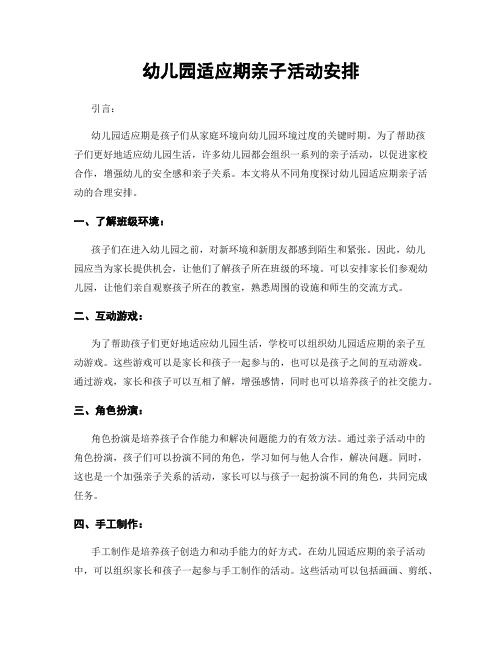 幼儿园适应期亲子活动安排

引言：

幼儿园适应期是孩子们从家庭环境向幼儿园环境过度的关键时期。为了帮助孩子们更好地适应幼儿园生活，许多幼儿园都会组织一系列的亲子活动，以促进家校合作，增强幼儿的安全感和亲子关系。本文将从不同角度探讨幼儿园适应期亲子活动的合理安排。

一、了解班级环境：

孩子们在进入幼儿园之前，对新环境和新朋友都感到陌生和紧张。因此，幼儿园应当为家长提供机会，让他们了解孩子所在班级的环境。可以安排家长们参观幼儿园，让他们亲自观察孩子所在的教室，熟悉周围的设施和师生的交流方式。

二、互动游戏：

为了帮助孩子们更好地适应幼儿园生活，学校可以组织幼儿园适应期的亲子互动游戏。这些游戏可以是家长和孩子一起参与的，也可以是孩子之间的互动游戏。通过游戏，家长和孩子可以互相了解，增强感情，同时也可以培养孩子的社交能力。

三、角色扮演：

角色扮演是培养孩子合作能力和解决问题能力的有效方法。通过亲子活动中的角色扮演，孩子们可以扮演不同的角色，学习如何与他人合作，解决问题。同时，这也是一个加强亲子关系的活动，家长可以与孩子一起扮演不同的角色，共同完成任务。

四、手工制作：

手工制作是培养孩子创造力和动手能力的好方式。在幼儿园适应期的亲子活动中，可以组织家长和孩子一起参与手工制作的活动。这些活动可以包括画画、剪纸、